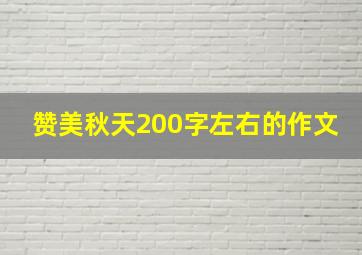 赞美秋天200字左右的作文